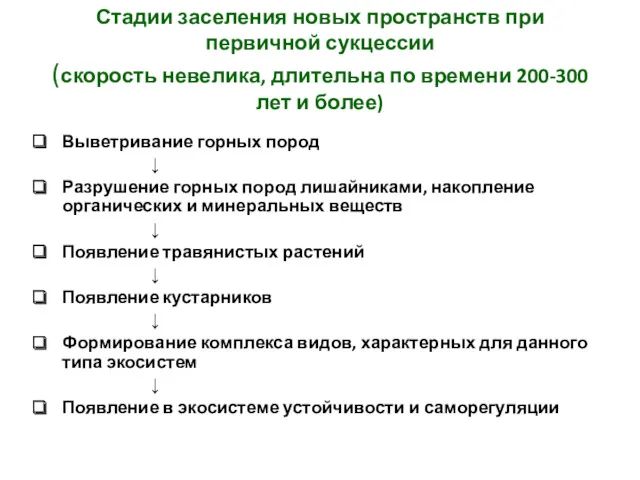 Стадии заселения новых пространств при первичной сукцессии
(скорость невелика, длительна по времени 200-300 лет и более)

❑ Выветривание горных пород
↓
❑ Разрушение горных пород лишайниками, накопление органических и минеральных веществ
↓
❑ Появление травянистых растений
↓
❑ Появление кустарников
↓
❑ Формирование комплекса видов, характерных для данного типа экосистем
↓
❑ Появление в экосистеме устойчивости и саморегуляции